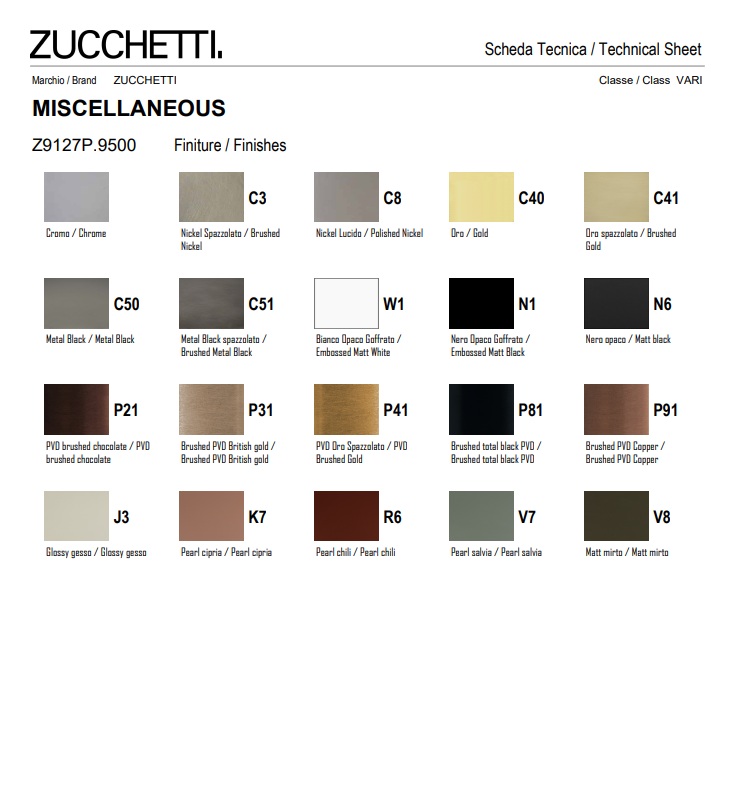 ZUCCHETTI.

Scheda Tecnica / Technical Sheet

Marchio / Brand ZUCCHETTI

Classe / Class VARI

MISCELLANEOUS

Z9127P.9500 Finiture / Finishes

Cromo / Chrome

C3
Nickel Spazzolato / Brushed Nickel

C8
Nickel Lucido / Polished Nickel

C40
Oro / Gold

C41
Oro spazzolato / Brushed Gold

C50
Metal Black / Metal Black

C51
Metal Black spazzolato / Brushed Metal Black

W1
Bianco Opaco Goffrato / Embossed Matt White

N1
Nero Opaco Goffrato / Embossed Matt Black

N6
Nero opaco / Matt black

P21
PVD brushed chocolate / PVD brushed chocolate

P31
Brushed PVD British gold / Brushed PVD British gold

P41
PVD Oro Spazzolato / PVD Brushed Gold

P81
Brushed total black PVD / Brushed total black PVD

P91
Brushed PVD Copper / Brushed PVD Copper

J3
Glossy gesso / Glossy gesso

K7
Pearl cipria / Pearl cipria

R6
Pearl chili / Pearl chili

V7
Pearl salvia / Pearl salvia

V8
Matt mirto / Matt mirto